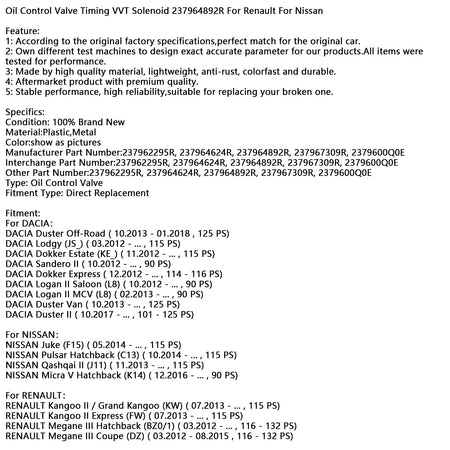 Oil Control Valve Timing VVT Solenoid 237964892R For Renault For Nissan

Feature:
1: According to the original factory specifications,perfect match for the original car.
2: Own different test machines to design exact accurate parameter for our products.All items were tested for performance.
3: Made by high quality material, lightweight, anti-rust, colorfast and durable.
4: Aftermarket product with premium quality.
5: Stable performance, high reliability,suitable for replacing your broken one.

Specifics:
Condition: 100% Brand New
Material:Plastic,Metal
Color:show as pictures
Manufacturer Part Number:237962295R, 237964624R, 237964892R, 237967309R, 2379600Q0E
Interchange Part Number:237962295R, 237964624R, 237964892R, 237967309R, 2379600Q0E
Other Part Number:237962295R, 237964624R, 237964892R, 237967309R, 2379600Q0E
Type: Oil Control Valve
Fitment Type: Direct Replacement

Fitment:
For DACIA:
DACIA Duster Off-Road ( 10.2013 - 01.2018 , 125 PS)
DACIA Lodgy (JS_) ( 03.2012 - ... , 115 PS)
DACIA Dokker Estate (KE_) ( 11.2012 - ... , 115 PS)
DACIA Sandero II ( 10.2012 - ... , 90 PS)
DACIA Dokker Express ( 12.2012 - ... , 114 - 116 PS)
DACIA Logan II Saloon (L8) ( 10.2012 - ... , 90 PS)
DACIA Logan II MCV (L8) ( 02.2013 - ... , 90 PS)
DACIA Duster Van ( 10.2013 - ... , 125 PS)
DACIA Duster II ( 10.2017 - ... , 101 - 125 PS)

For NISSAN:
NISSAN Juke (F15) ( 05.2014 - ... , 115 PS)
NISSAN Pulsar Hatchback (C13) ( 10.2014 - ... , 115 PS)
NISSAN Qashqai II (J11) ( 11.2013 - ... , 115 PS)
NISSAN Micra V Hatchback (K14) ( 12.2016 - ... , 90 PS)

For RENAULT:
RENAULT Kangoo II / Grand Kangoo (KW) ( 07.2013 - ... , 115 PS)
RENAULT Kangoo II Express (FW) ( 07.2013 - ... , 115 PS)
RENAULT Megane III Hatchback (BZ0/1) ( 03.2012 - ... , 116 - 132 PS)
RENAULT Megane III Coupe (DZ) ( 03.2012 - 08.2015 , 116 - 132 PS)